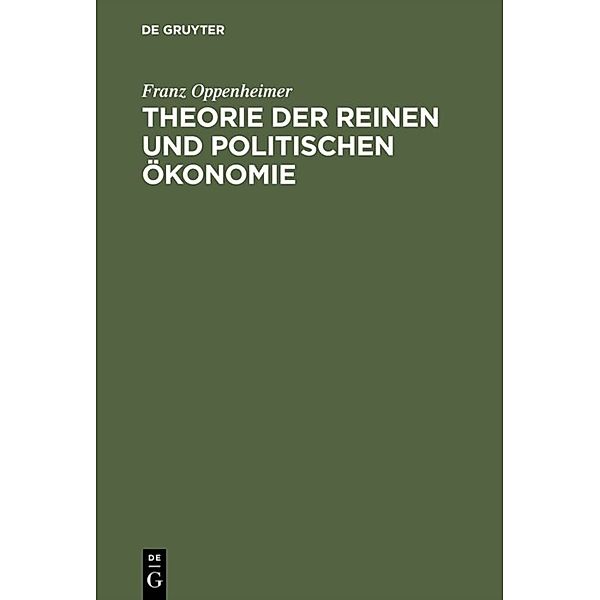 DE GRUYTER

Franz Oppenheimer

THEORIE DER REINEN UND POLITISCHEN ÖKONOMIE

DE
G